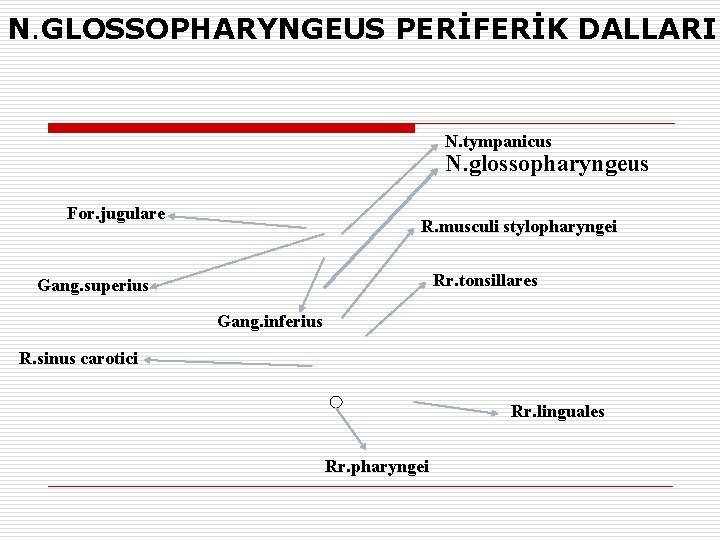 N.GLOSSOPHARYNGEUS PERİFERİK DALLARI

N.tympanicus
N.glossopharyngeus

For.jugulare

R.musculi stylopharyngei

Gang.superius

Rr.tonsillares

Gang.inferius

R.sinus carotici

Rr.linguales

Rr.pharyngei